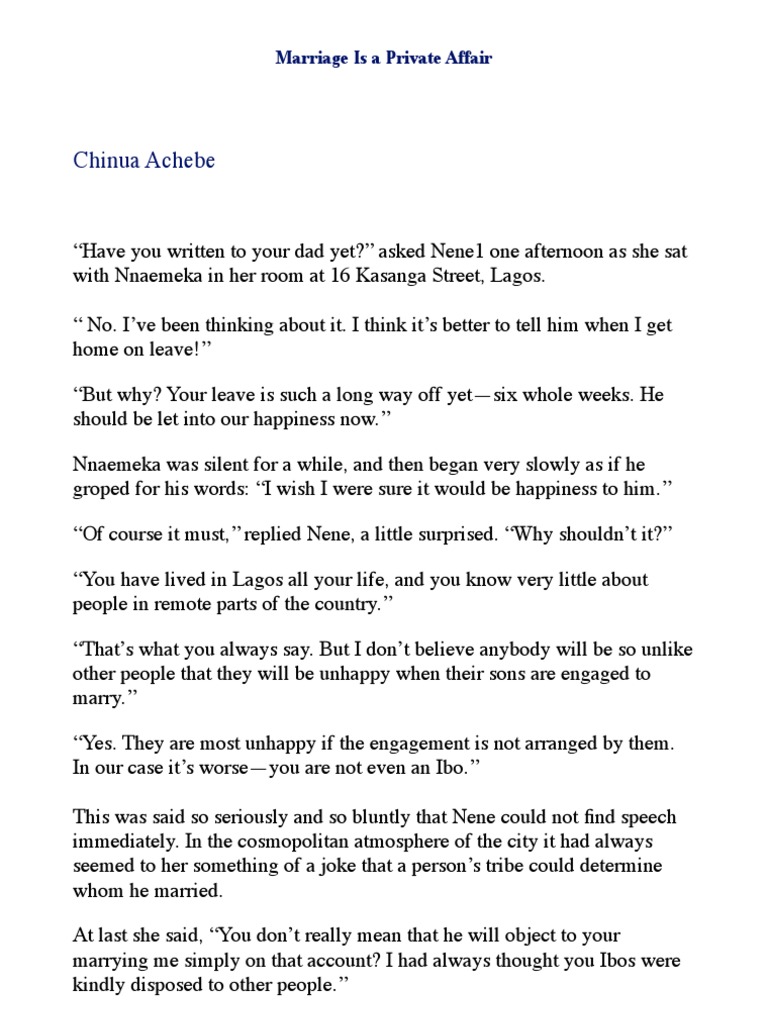 Marriage Is a Private Affair

Chinua Achebe

“Have you written to your dad yet?” asked Nene1 one afternoon as she sat with Nnaemeka in her room at 16 Kasanga Street, Lagos.

“ No. I’ve been thinking about it. I think it’s better to tell him when I get home on leave!”

“But why? Your leave is such a long way off yet—six whole weeks. He should be let into our happiness now.”

Nnaemeka was silent for a while, and then began very slowly as if he groped for his words: “I wish I were sure it would be happiness to him.”

“Of course it must,” replied Nene, a little surprised. “Why shouldn’t it?”

“You have lived in Lagos all your life, and you know very little about people in remote parts of the country.”

“That’s what you always say. But I don’t believe anybody will be so unlike other people that they will be unhappy when their sons are engaged to marry.”

“Yes. They are most unhappy if the engagement is not arranged by them. In our case it’s worse—you are not even an Ibo.”

This was said so seriously and so bluntly that Nene could not find speech immediately. In the cosmopolitan atmosphere of the city it had always seemed to her something of a joke that a person’s tribe could determine whom he married.

At last she said, “You don’t really mean that he will object to your marrying me simply on that account? I had always thought you Ibos were kindly disposed to other people.”